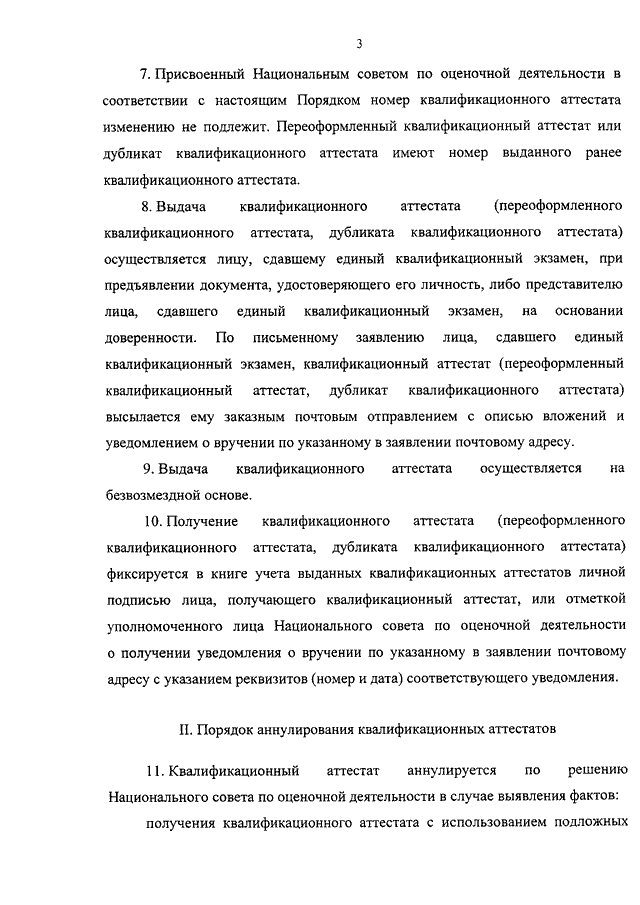 3

7. Присвоенный Национальным советом по оценочной деятельности в соответствии с настоящим Порядком номер квалификационного аттестата изменению не подлежит. Переоформленный квалификационный аттестат или дубликат квалификационного аттестата имеют номер выданного ранее квалификационного аттестата.

8. Выдача квалификационного аттестата (переоформленного квалификационного аттестата, дубликата квалификационного аттестата) осуществляется лицу, сдавшему единый квалификационный экзамен, при предъявлении документа, удостоверяющего его личность, либо представителю лица, сдавшего единый квалификационный экзамен, на основании доверенности. По письменному заявлению лица, сдавшего единый квалификационный экзамен, квалификационный аттестат (переоформленный квалификационный аттестат, дубликат квалификационного аттестата) высылается ему заказным почтовым отправлением с описью вложений и уведомлением о вручении по указанному в заявлении почтовому адресу.

9. Выдача квалификационного аттестата осуществляется на безвозмездной основе.

10. Получение квалификационного аттестата (переоформленного квалификационного аттестата, дубликата квалификационного аттестата) фиксируется в книге учета выданных квалификационных аттестатов личной подписью лица, получающего квалификационный аттестат, или отметкой уполномоченного лица Национального совета по оценочной деятельности о получении уведомления о вручении по указанному в заявлении почтовому адресу с указанием реквизитов (номер и дата) соответствующего уведомления.

II. Порядок аннулирования квалификационных аттестатов

11. Квалификационный аттестат аннулируется по решению Национального совета по оценочной деятельности в случае выявления фактов:

получения квалификационного аттестата с использованием подложных